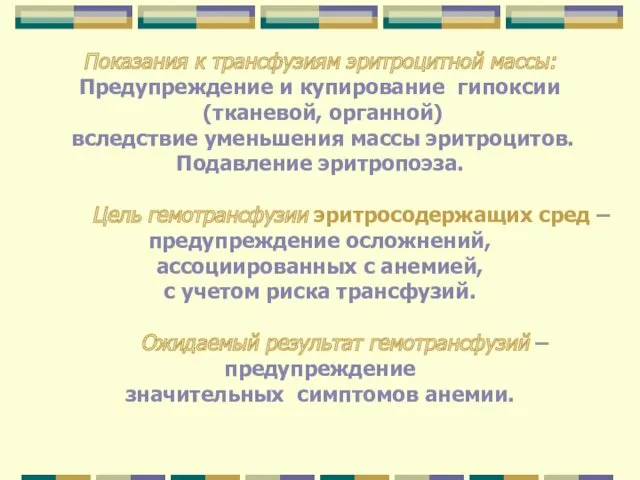 Показания к трансфузиям эритроцитной массы:
Предупреждение и купирование гипоксии (тканевой, органной) вследствие уменьшения массы эритроцитов.
Подавление эритропоэза.

Цель гемотрансфузии эритросодержащих сред – предупреждение осложнений, ассоциированных с анемией, с учетом риска трансфузий.

Ожидаемый результат гемотрансфузий – предупреждение значительных симптомов анемии.